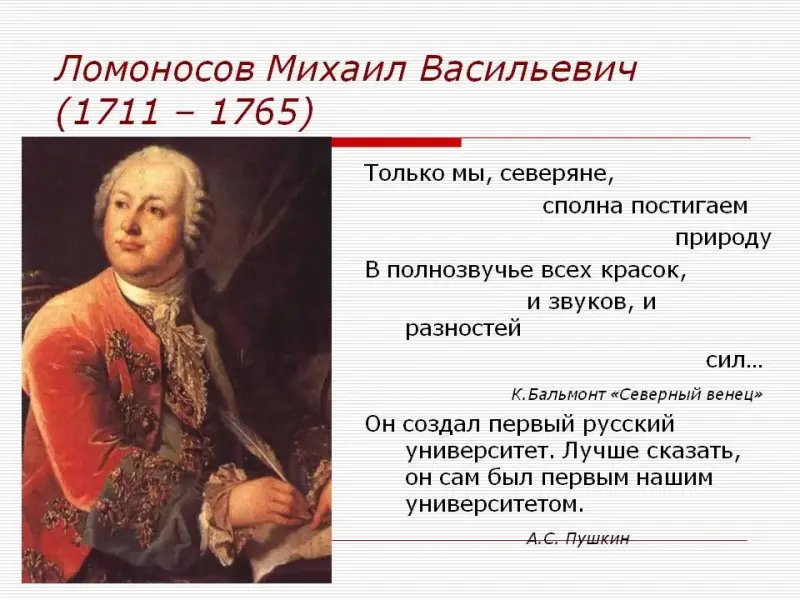 Ломоносов Михаил Васильевич
(1711 – 1765)

Только мы, северяне,
сполна постигаем
природу
В полнозвучье всех красок,
и звуков, и
разностей
сил...

К.Бальмонт «Северный венец»

Он создал первый русский университет. Лучше сказать, он сам был первым нашим университетом.

А.С. Пушкин